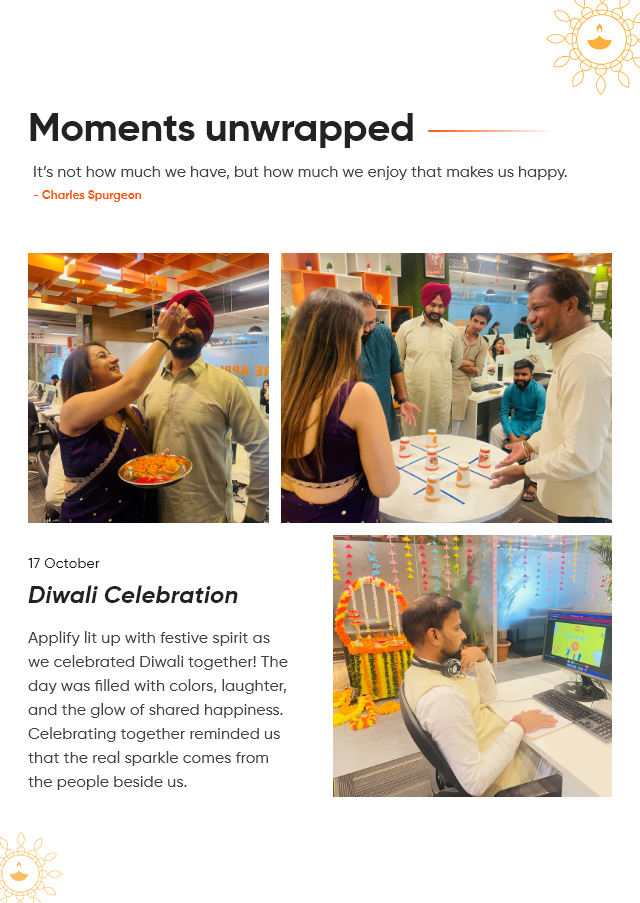 Moments unwrapped

It's not how much we have, but how much we enjoy that makes us happy.
- Charles Spurgeon

17 October

Diwali Celebration

Applify lit up with festive spirit as we celebrated Diwali together! The day was filled with colors, laughter, and the glow of shared happiness. Celebrating together reminded us that the real sparkle comes from the people beside us.